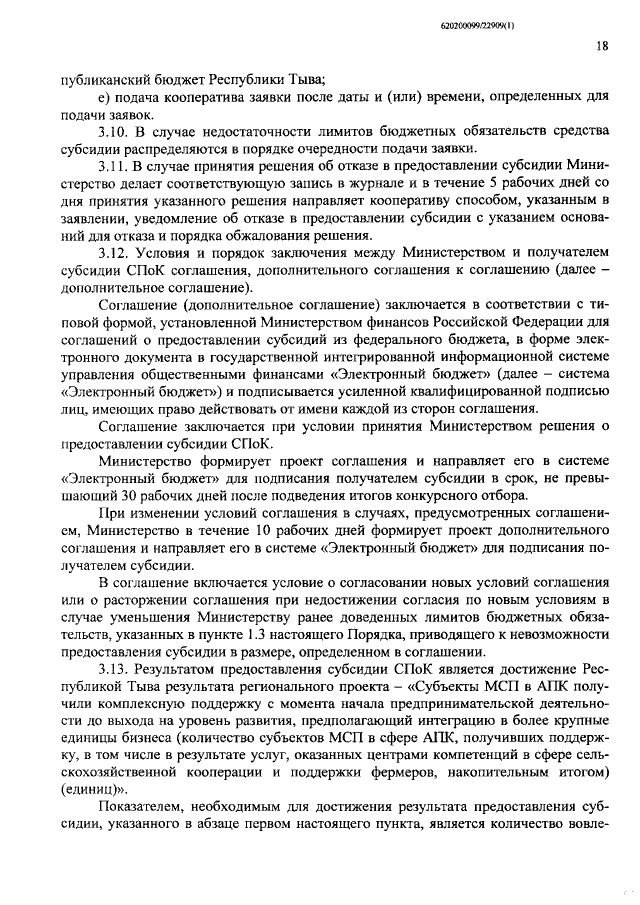 620200099/22909(1)

18

публиканский бюджет Республики Тыва;

е) подача кооператива заявки после даты и (или) времени, определенных для подачи заявок.

3.10. В случае недостаточности лимитов бюджетных обязательств средства субсидии распределяются в порядке очередности подачи заявки.

3.11. В случае принятия решения об отказе в предоставлении субсидии Министерство делает соответствующую запись в журнале и в течение 5 рабочих дней со дня принятия указанного решения направляет кооперативу способом, указанным в заявлении, уведомление об отказе в предоставлении субсидии с указанием оснований для отказа и порядка обжалования решения.

3.12. Условия и порядок заключения между Министерством и получателем субсидии СПоК соглашения, дополнительного соглашения к соглашению (далее – дополнительное соглашение).

Соглашение (дополнительное соглашение) заключается в соответствии с типовой формой, установленной Министерством финансов Российской Федерации для соглашений о предоставлении субсидий из федерального бюджета, в форме электронного документа в государственной интегрированной информационной системе управления общественными финансами «Электронный бюджет» (далее – система «Электронный бюджет») и подписывается усиленной квалифицированной подписью лиц, имеющих право действовать от имени каждой из сторон соглашения.

Соглашение заключается при условии принятия Министерством решения о предоставлении субсидии СПоК.

Министерство формирует проект соглашения и направляет его в системе «Электронный бюджет» для подписания получателем субсидии в срок, не превышающий 30 рабочих дней после подведения итогов конкурсного отбора.

При изменении условий соглашения в случаях, предусмотренных соглашением, Министерство в течение 10 рабочих дней формирует проект дополнительного соглашения и направляет его в системе «Электронный бюджет» для подписания получателем субсидии.

В соглашение включается условие о согласовании новых условий соглашения или о расторжении соглашения при недостижении согласия по новым условиям в случае уменьшения Министерству ранее доведенных лимитов бюджетных обязательств, указанных в пункте 1.3 настоящего Порядка, приводящего к невозможности предоставления субсидии в размере, определенном в соглашении.

3.13. Результатом предоставления субсидии СПоК является достижение Республикой Тыва результата регионального проекта – «Субъекты МСП в АПК получили комплексную поддержку с момента начала предпринимательской деятельности до выхода на уровень развития, предполагающий интеграцию в более крупные единицы бизнеса (количество субъектов МСП в сфере АПК, получивших поддержку, в том числе в результате услуг, оказанных центрами компетенций в сфере сельскохозяйственной кооперации и поддержки фермеров, накопительным итогом) (единиц)».

Показателем, необходимым для достижения результата предоставления субсидии, указанного в абзаце первом настоящего пункта, является количество вовле-